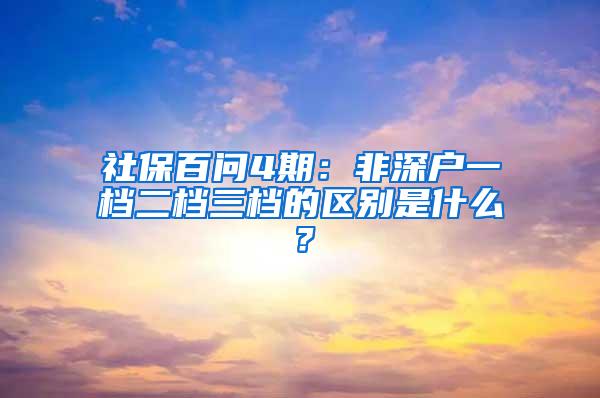 社保百问4期：非深户一档二档三档的区别是什么？